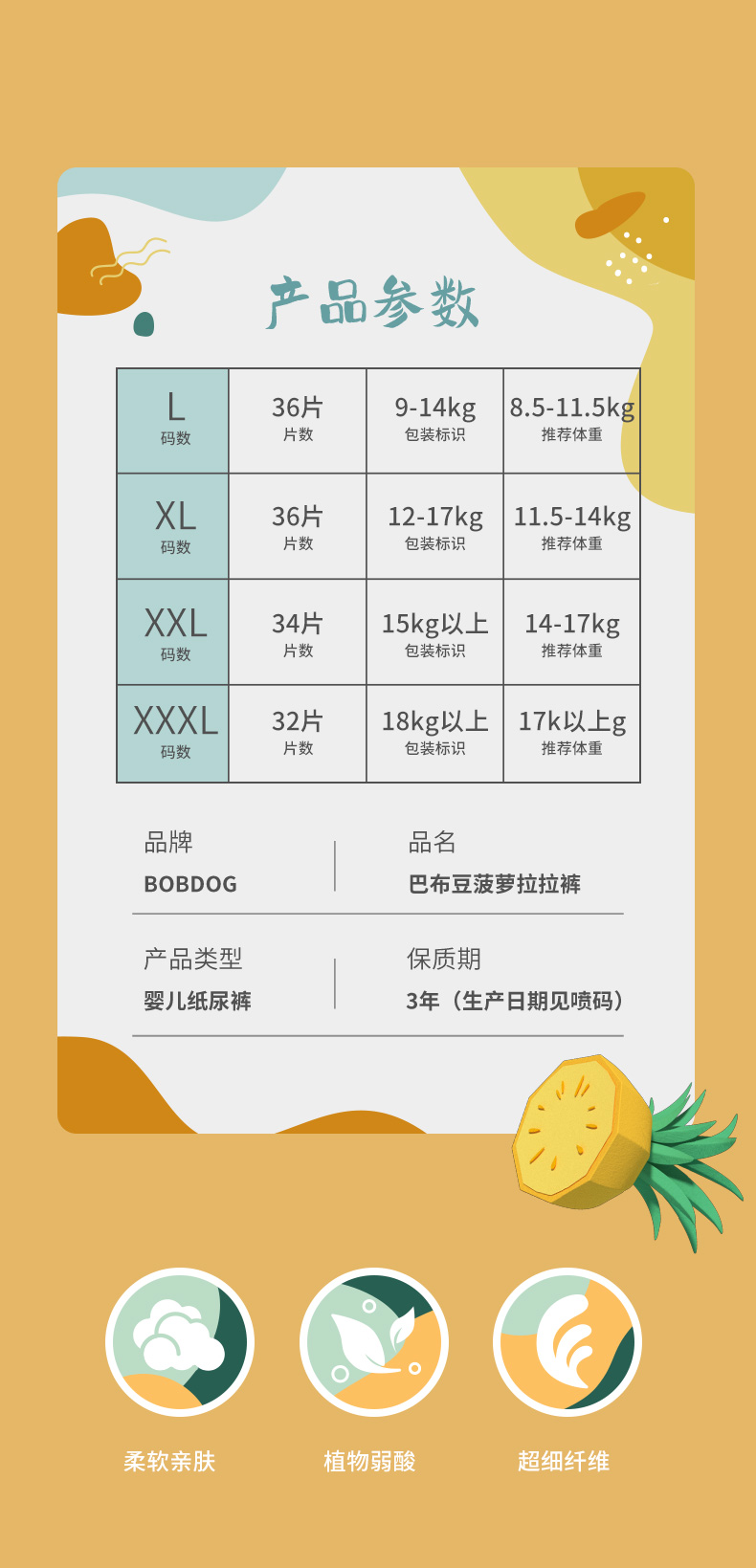 产品参数

| L 码数 | 36片 片数 | 9-14kg 包装标识 | 8.5-11.5kg 推荐体重 |
|---|---|---|---|
| XL 码数 | 36片 片数 | 12-17kg 包装标识 | 11.5-14kg 推荐体重 |
| XXL 码数 | 34片 片数 | 15kg以上 包装标识 | 14-17kg 推荐体重 |
| XXXL 码数 | 32片 片数 | 18kg以上 包装标识 | 17k以上g 推荐体重 |

品牌
BOBDOG

品名
巴布豆菠萝拉拉裤

产品类型
婴儿纸尿裤

保质期
3年（生产日期见喷码）

柔软亲肤

植物弱酸

超细纤维